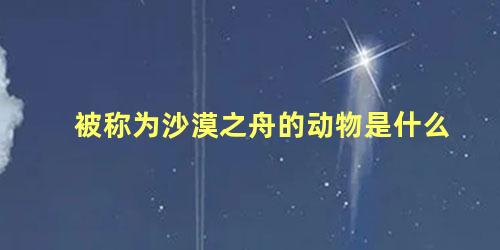 被称为沙漠之舟的动物是什么